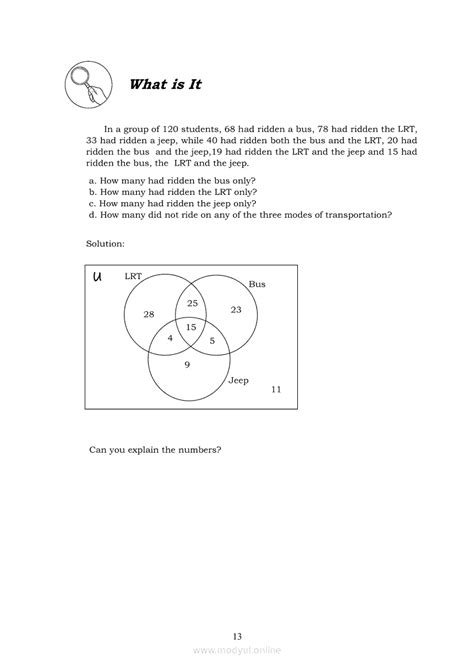 What is It

In a group of 120 students, 68 had ridden a bus, 78 had ridden the LRT, 33 had ridden a jeep, while 40 had ridden both the bus and the LRT, 20 had ridden the bus and the jeep,19 had ridden the LRT and the jeep and 15 had ridden the bus, the LRT and the jeep.

a. How many had ridden the bus only?
b. How many had ridden the LRT only?
c. How many had ridden the jeep only?
d. How many did not ride on any of the three modes of transportation?

Solution:

U
LRT
Bus
28
25
23
15
4
5
9
Jeep
11

Can you explain the numbers?

13

www.modyul.online